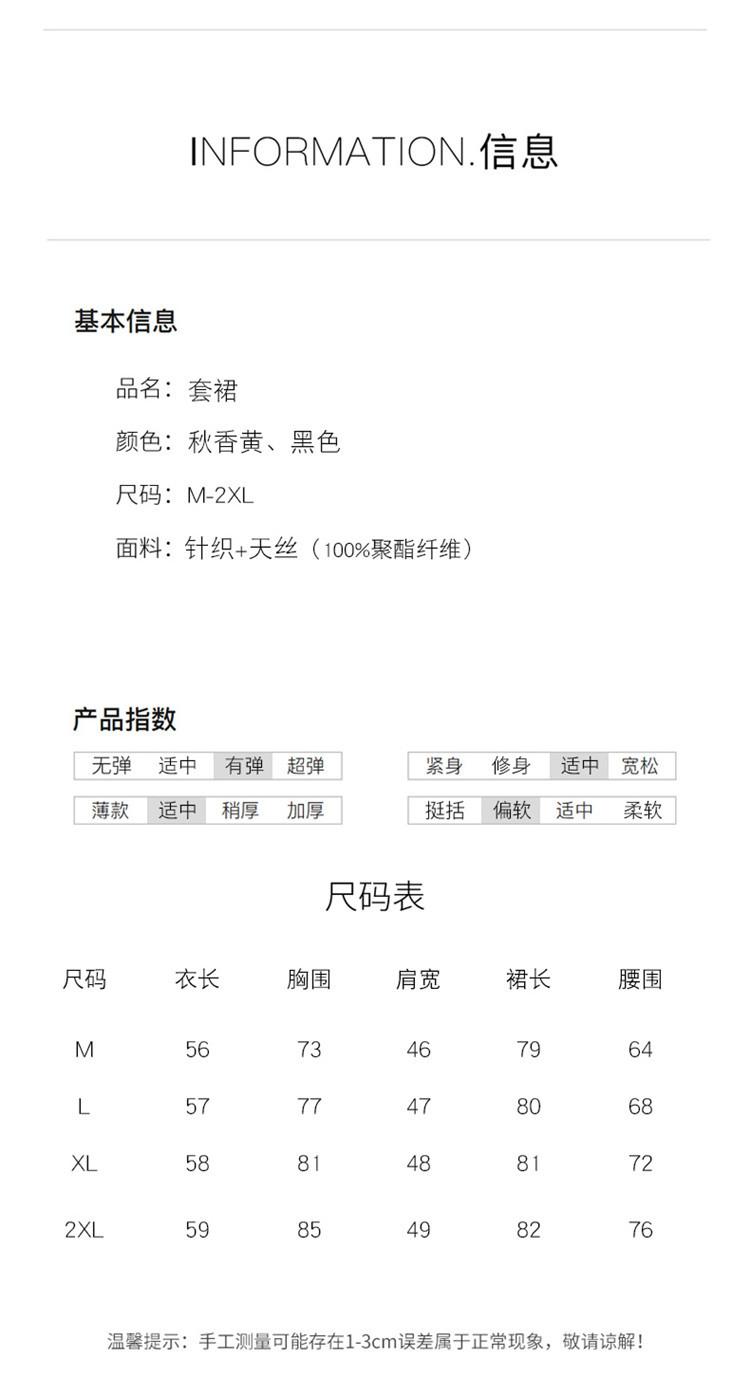 INFORMATION.信息

基本信息

品名：套裙

颜色：秋香黄、黑色

尺码：M-2XL

面料：针织+天丝（100%聚酯纤维）

产品指数

| 无弹 | 适中 | 有弹 | 超弹 |
|---|---|---|---|
| 薄款 | 适中 | 稍厚 | 加厚 |

| 紧身 | 修身 | 适中 | 宽松 |
|---|---|---|---|
| 挺括 | 偏软 | 适中 | 柔软 |

尺码表

| 尺码 | 衣长 | 胸围 | 肩宽 | 裙长 | 腰围 |
|---|---|---|---|---|---|
| M | 56 | 73 | 46 | 79 | 64 |
| L | 57 | 77 | 47 | 80 | 68 |
| XL | 58 | 81 | 48 | 81 | 72 |
| 2XL | 59 | 85 | 49 | 82 | 76 |

温馨提示：手工测量可能存在1-3cm误差属于正常现象，敬请谅解！